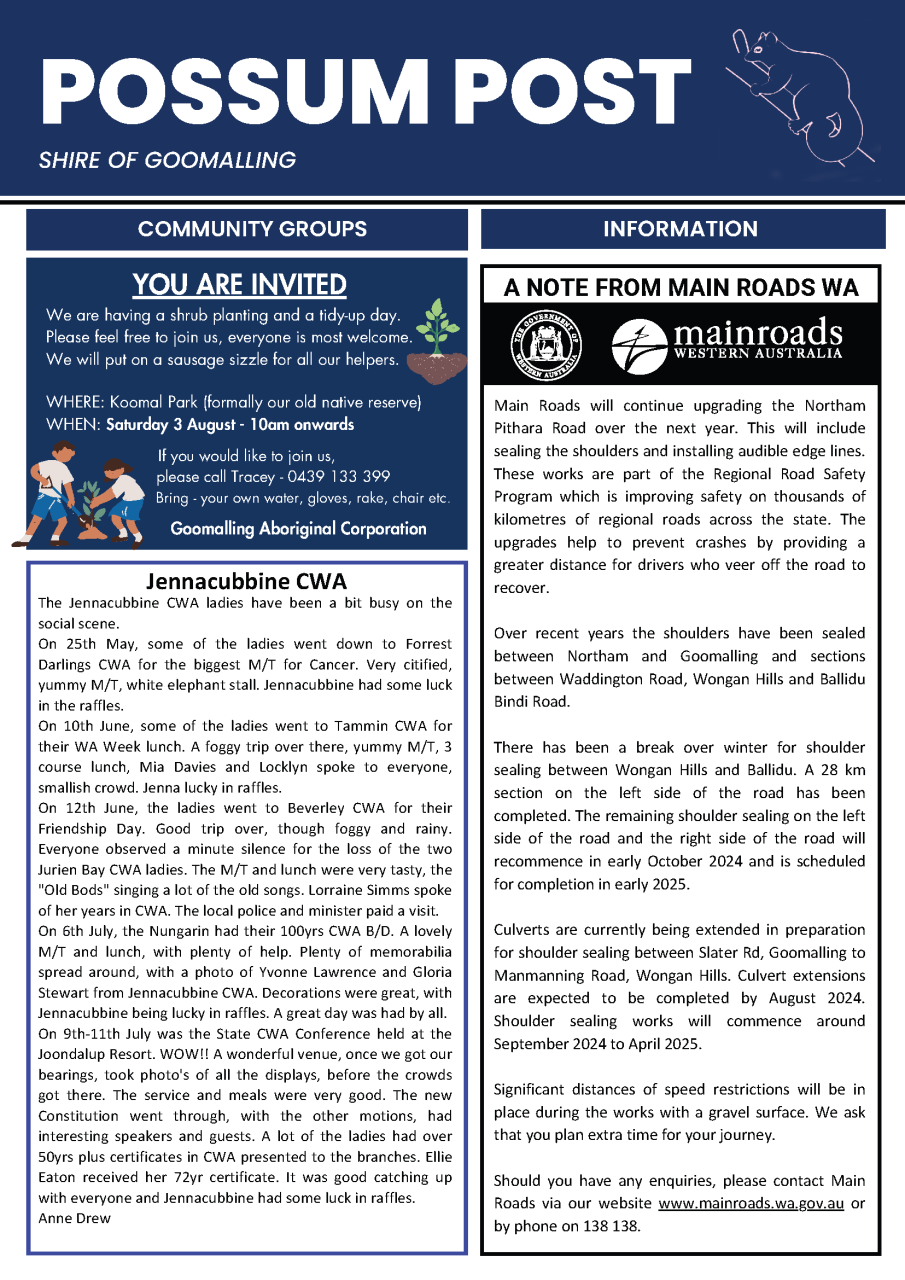 POSSUM POST
SHIRE OF GOOMALLING

COMMUNITY GROUPS

YOU ARE INVITED
We are having a shrub planting and a tidy-up day. Please feel free to join us, everyone is most welcome. We will put on a sausage sizzle for all our helpers.

WHERE: Koomal Park (formally our old native reserve)
WHEN: Saturday 3 August - 10am onwards

If you would like to join us, please call Tracey - 0439 133 399
Bring - your own water, gloves, rake, chair etc.

Goomalling Aboriginal Corporation

Jennacubbine CWA
The Jennacubbine CWA ladies have been a bit busy on the social scene.
On 25th May, some of the ladies went down to Forrest Darlings CWA for the biggest M/T for Cancer. Very citified, yummy M/T, white elephant stall. Jennacubbine had some luck in the raffles.
On 10th June, some of the ladies went to Tammin CWA for their WA Week lunch. A foggy trip over there, yummy M/T, 3 course lunch, Mia Davies and Locklyn spoke to everyone, smallish crowd. Jenna lucky in raffles.
On 12th June, the ladies went to Beverley CWA for their Friendship Day. Good trip over, though foggy and rainy. Everyone observed a minute silence for the loss of the two Jurien Bay CWA ladies. The M/T and lunch were very tasty, the "Old Bods" singing a lot of the old songs. Lorraine Simms spoke of her years in CWA. The local police and minister paid a visit.
On 6th July, the Nungarin had their 100yrs CWA B/D. A lovely M/T and lunch, with plenty of help. Plenty of memorabilia spread around, with a photo of Yvonne Lawrence and Gloria Stewart from Jennacubbine CWA. Decorations were great, with Jennacubbine being lucky in raffles. A great day was had by all.
On 9th-11th July was the State CWA Conference held at the Joondalup Resort. WOW!! A wonderful venue, once we got our bearings, took photo's of all the displays, before the crowds got there. The service and meals were very good. The new Constitution went through, with the other motions, had interesting speakers and guests. A lot of the ladies had over 50yrs plus certificates in CWA presented to the branches. Ellie Eaton received her 72yr certificate. It was good catching up with everyone and Jennacubbine had some luck in raffles.
Anne Drew

INFORMATION

A NOTE FROM MAIN ROADS WA
THE GOVERNMENT OF WESTERN AUSTRALIA
mainroads
WESTERN AUSTRALIA

Main Roads will continue upgrading the Northam Pithara Road over the next year. This will include sealing the shoulders and installing audible edge lines. These works are part of the Regional Road Safety Program which is improving safety on thousands of kilometres of regional roads across the state. The upgrades help to prevent crashes by providing a greater distance for drivers who veer off the road to recover.

Over recent years the shoulders have been sealed between Northam and Goomalling and sections between Waddington Road, Wongan Hills and Ballidu Bindi Road.

There has been a break over winter for shoulder sealing between Wongan Hills and Ballidu. A 28 km section on the left side of the road has been completed. The remaining shoulder sealing on the left side of the road and the right side of the road will recommence in early October 2024 and is scheduled for completion in early 2025.

Culverts are currently being extended in preparation for shoulder sealing between Slater Rd, Goomalling to Manmanning Road, Wongan Hills. Culvert extensions are expected to be completed by August 2024. Shoulder sealing works will commence around September 2024 to April 2025.

Significant distances of speed restrictions will be in place during the works with a gravel surface. We ask that you plan extra time for your journey.

Should you have any enquiries, please contact Main Roads via our website www.mainroads.wa.gov.au or by phone on 138 138.